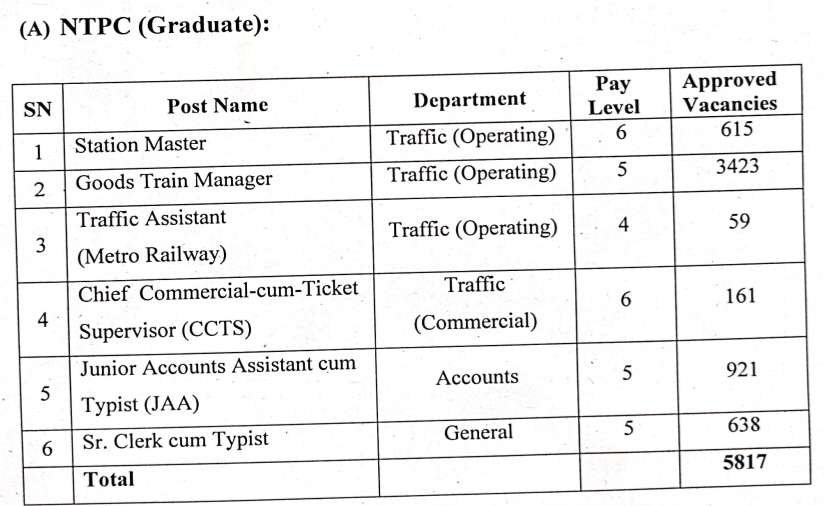 (A) NTPC (Graduate):

| SN | Post Name | Department | Pay Level | Approved Vacancies |
|---|---|---|---|---|
| 1 | Station Master | Traffic (Operating) | 6 | 615 |
| 2 | Goods Train Manager | Traffic (Operating) | 5 | 3423 |
| 3 | Traffic Assistant (Metro Railway) | Traffic (Operating) | 4 | 59 |
| 4 | Chief Commercial-cum-Ticket Supervisor (CCTS) | Traffic (Commercial) | 6 | 161 |
| 5 | Junior Accounts Assistant cum Typist (JAA) | Accounts | 5 | 921 |
| 6 | Sr. Clerk cum Typist | General | 5 | 638 |
| | Total | | | 5817 |